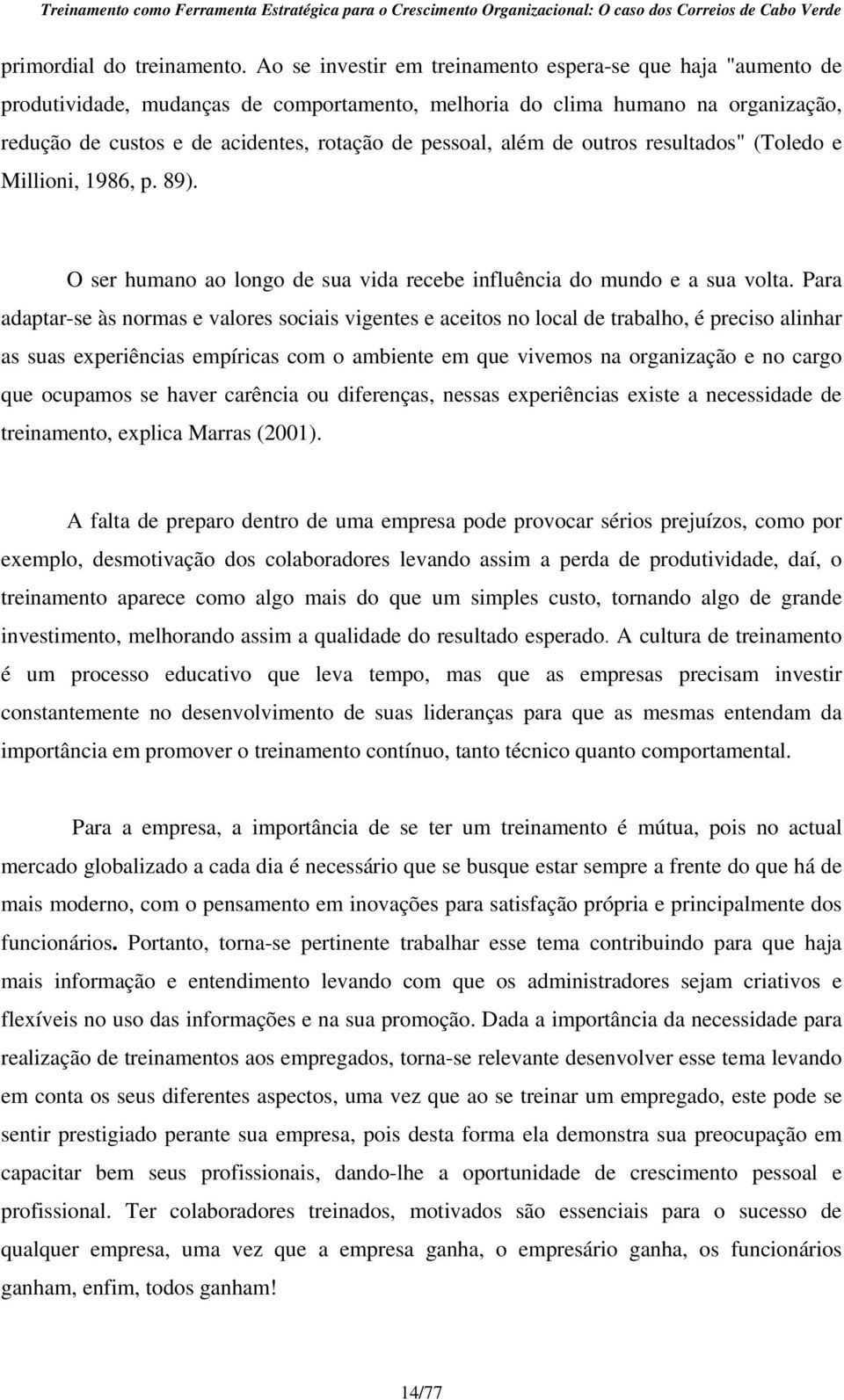 Treinamento como Ferramenta Estratégica para o Crescimento Organizacional: O caso dos Correios de Cabo Verde

primordial do treinamento. Ao se investir em treinamento espera-se que haja "aumento de produtividade, mudanças de comportamento, melhoria do clima humano na organização, redução de custos e de acidentes, rotação de pessoal, além de outros resultados" (Toledo e Millioni, 1986, p. 89).

O ser humano ao longo de sua vida recebe influência do mundo e a sua volta. Para adaptar-se às normas e valores sociais vigentes e aceitos no local de trabalho, é preciso alinhar as suas experiências empíricas com o ambiente em que vivemos na organização e no cargo que ocupamos se haver carência ou diferenças, nessas experiências existe a necessidade de treinamento, explica Marras (2001).

A falta de preparo dentro de uma empresa pode provocar sérios prejuízos, como por exemplo, desmotivação dos colaboradores levando assim a perda de produtividade, daí, o treinamento aparece como algo mais do que um simples custo, tornando algo de grande investimento, melhorando assim a qualidade do resultado esperado. A cultura de treinamento é um processo educativo que leva tempo, mas que as empresas precisam investir constantemente no desenvolvimento de suas lideranças para que as mesmas entendam da importância em promover o treinamento contínuo, tanto técnico quanto comportamental.

Para a empresa, a importância de se ter um treinamento é mútua, pois no actual mercado globalizado a cada dia é necessário que se busque estar sempre a frente do que há de mais moderno, com o pensamento em inovações para satisfação própria e principalmente dos funcionários. Portanto, torna-se pertinente trabalhar esse tema contribuindo para que haja mais informação e entendimento levando com que os administradores sejam criativos e flexíveis no uso das informações e na sua promoção. Dada a importância da necessidade para realização de treinamentos aos empregados, torna-se relevante desenvolver esse tema levando em conta os seus diferentes aspectos, uma vez que ao se treinar um empregado, este pode se sentir prestigiado perante sua empresa, pois desta forma ela demonstra sua preocupação em capacitar bem seus profissionais, dando-lhe a oportunidade de crescimento pessoal e profissional. Ter colaboradores treinados, motivados são essenciais para o sucesso de qualquer empresa, uma vez que a empresa ganha, o empresário ganha, os funcionários ganham, enfim, todos ganham!

14/77